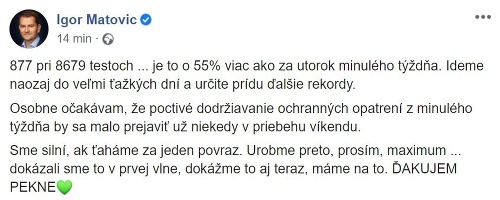 Igor Matovic
14 min ·

877 pri 8679 testoch ... je to o 55% viac ako za utorok minulého týždňa. Ideme naozaj do veľmi ťažkých dní a určite prídu ďalšie rekordy.

Osobne očakávam, že poctivé dodržiavanie ochranných opatrení z minulého týždňa by sa malo prejaviť už niekedy v priebehu víkendu.

Sme silní, ak ťaháme za jeden povraz. Urobme preto, prosím, maximum ... dokázali sme to v prvej vlne, dokážme to aj teraz, máme na to. ĎAKUJEM PEKNE💚